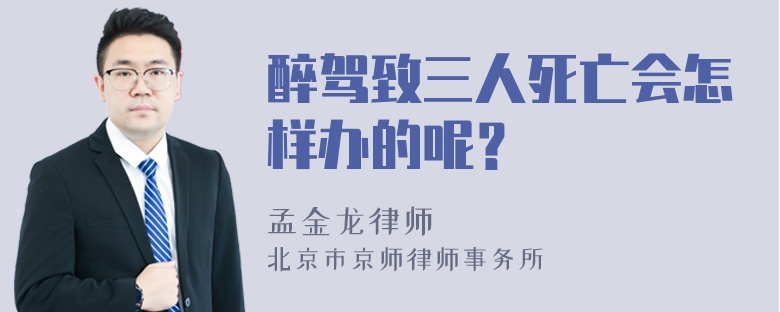 醉驾致三人死亡会怎样办的呢？

孟金龙律师
北京市京师律师事务所